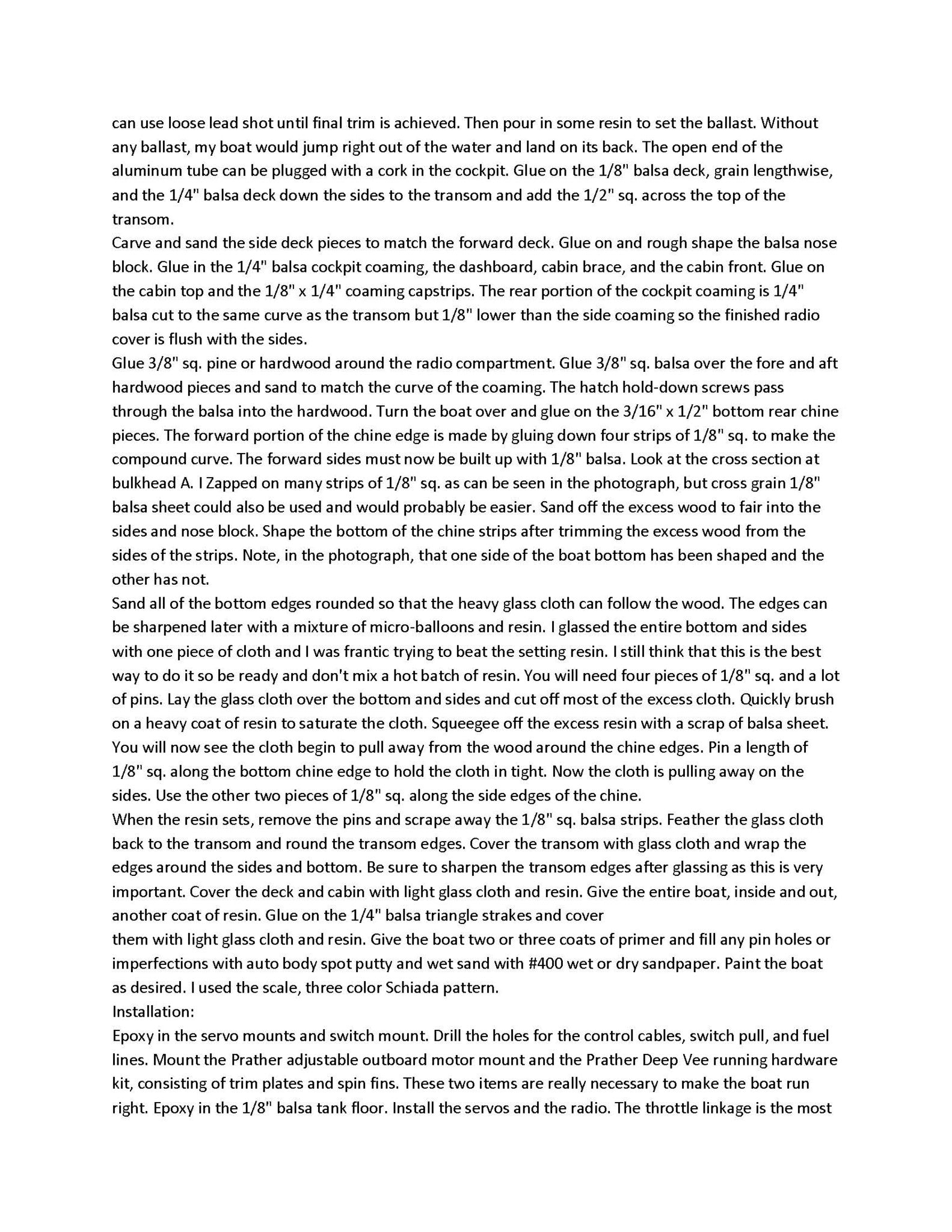 can use loose lead shot until final trim is achieved. Then pour in some resin to set the ballast. Without any ballast, my boat would jump right out of the water and land on its back. The open end of the aluminum tube can be plugged with a cork in the cockpit. Glue on the 1/8" balsa deck, grain lengthwise, and the 1/4" balsa deck down the sides to the transom and add the 1/2" sq. across the top of the transom.
Carve and sand the side deck pieces to match the forward deck. Glue on and rough shape the balsa nose block. Glue in the 1/4" balsa cockpit coaming, the dashboard, cabin brace, and the cabin front. Glue on the cabin top and the 1/8" x 1/4" coaming capstrips. The rear portion of the cockpit coaming is 1/4" balsa cut to the same curve as the transom but 1/8" lower than the side coaming so the finished radio cover is flush with the sides.
Glue 3/8" sq. pine or hardwood around the radio compartment. Glue 3/8" sq. balsa over the fore and aft hardwood pieces and sand to match the curve of the coaming. The hatch hold-down screws pass through the balsa into the hardwood. Turn the boat over and glue on the 3/16" x 1/2" bottom rear chine pieces. The forward portion of the chine edge is made by gluing down four strips of 1/8" sq. to make the compound curve. The forward sides must now be built up with 1/8" balsa. Look at the cross section at bulkhead A. I Zapped on many strips of 1/8" sq. as can be seen in the photograph, but cross grain 1/8" balsa sheet could also be used and would probably be easier. Sand off the excess wood to fair into the sides and nose block. Shape the bottom of the chine strips after trimming the excess wood from the sides of the strips. Note, in the photograph, that one side of the boat bottom has been shaped and the other has not.
Sand all of the bottom edges rounded so that the heavy glass cloth can follow the wood. The edges can be sharpened later with a mixture of micro-balloons and resin. I glassed the entire bottom and sides with one piece of cloth and I was frantic trying to beat the setting resin. I still think that this is the best way to do it so be ready and don't mix a hot batch of resin. You will need four pieces of 1/8" sq. and a lot of pins. Lay the glass cloth over the bottom and sides and cut off most of the excess cloth. Quickly brush on a heavy coat of resin to saturate the cloth. Squeegee off the excess resin with a scrap of balsa sheet. You will now see the cloth begin to pull away from the wood around the chine edges. Pin a length of 1/8" sq. along the bottom chine edge to hold the cloth in tight. Now the cloth is pulling away on the sides. Use the other two pieces of 1/8" sq. along the side edges of the chine.
When the resin sets, remove the pins and scrape away the 1/8" sq. balsa strips. Feather the glass cloth back to the transom and round the transom edges. Cover the transom with glass cloth and wrap the edges around the sides and bottom. Be sure to sharpen the transom edges after glassing as this is very important. Cover the deck and cabin with light glass cloth and resin. Give the entire boat, inside and out, another coat of resin. Glue on the 1/4" balsa triangle strakes and cover
them with light glass cloth and resin. Give the boat two or three coats of primer and fill any pin holes or imperfections with auto body spot putty and wet sand with #400 wet or dry sandpaper. Paint the boat as desired. I used the scale, three color Schiada pattern.
Installation:
Epoxy in the servo mounts and switch mount. Drill the holes for the control cables, switch pull, and fuel lines. Mount the Prather adjustable outboard motor mount and the Prather Deep Vee running hardware kit, consisting of trim plates and spin fins. These two items are really necessary to make the boat run right. Epoxy in the 1/8" balsa tank floor. Install the servos and the radio. The throttle linkage is the most